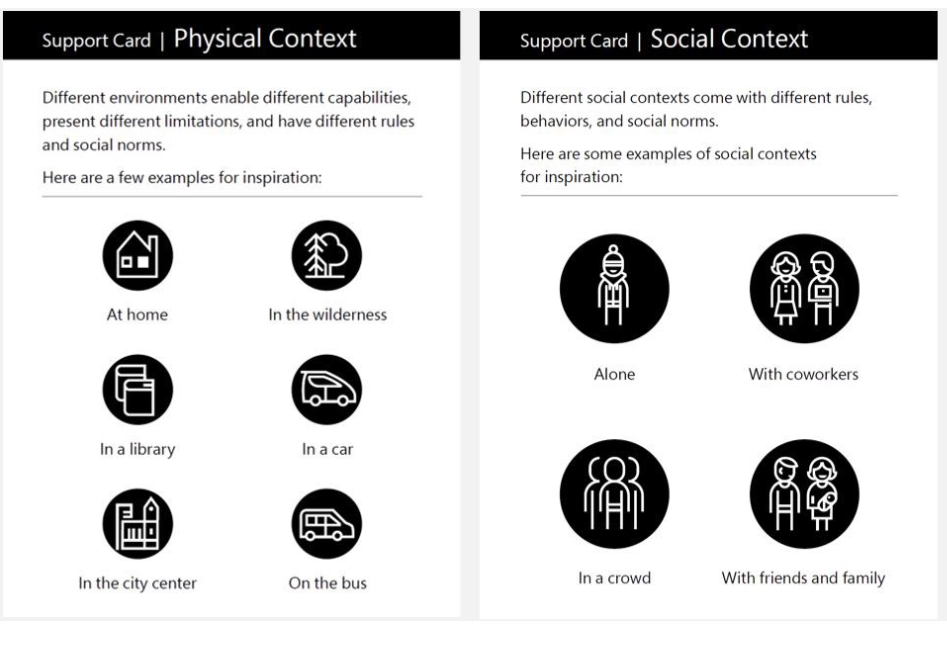 Support Card | Physical Context

Different environments enable different capabilities, present different limitations, and have different rules and social norms.

Here are a few examples for inspiration:

At home

In the wilderness

In a library

In a car

In the city center

On the bus

Support Card | Social Context

Different social contexts come with different rules, behaviors, and social norms.

Here are some examples of social contexts for inspiration:

Alone

With coworkers

In a crowd

With friends and family